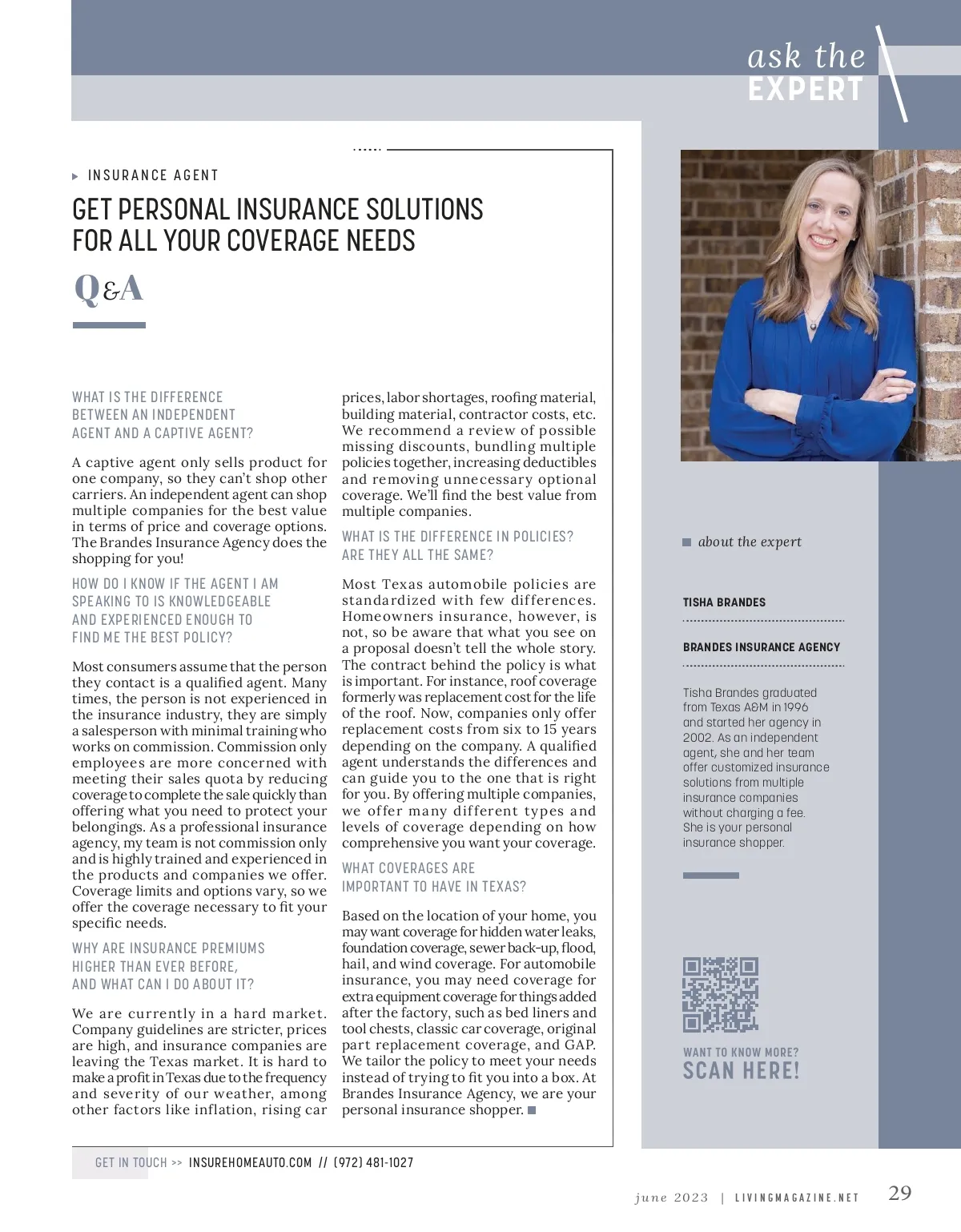 ask the EXPERT

INSURANCE AGENT

GET PERSONAL INSURANCE SOLUTIONS FOR ALL YOUR COVERAGE NEEDS

Q&A

WHAT IS THE DIFFERENCE BETWEEN AN INDEPENDENT AGENT AND A CAPTIVE AGENT?

A captive agent only sells product for one company, so they can't shop other carriers. An independent agent can shop multiple companies for the best value in terms of price and coverage options. The Brandes Insurance Agency does the shopping for you!

HOW DO I KNOW IF THE AGENT I AM SPEAKING TO IS KNOWLEDGEABLE AND EXPERIENCED ENOUGH TO FIND ME THE BEST POLICY?

Most consumers assume that the person they contact is a qualified agent. Many times, the person is not experienced in the insurance industry, they are simply a salesperson with minimal training who works on commission. Commission only employees are more concerned with meeting their sales quota by reducing coverage to complete the sale quickly than offering what you need to protect your belongings. As a professional insurance agency, my team is not commission only and is highly trained and experienced in the products and companies we offer. Coverage limits and options vary, so we offer the coverage necessary to fit your specific needs.

WHY ARE INSURANCE PREMIUMS HIGHER THAN EVER BEFORE, AND WHAT CAN I DO ABOUT IT?

We are currently in a hard market. Company guidelines are stricter, prices are high, and insurance companies are leaving the Texas market. It is hard to make a profit in Texas due to the frequency and severity of our weather, among other factors like inflation, rising car prices, labor shortages, roofing material, building material, contractor costs, etc. We recommend a review of possible missing discounts, bundling multiple policies together, increasing deductibles and removing unnecessary optional coverage. We'll find the best value from multiple companies.

WHAT IS THE DIFFERENCE IN POLICIES? ARE THEY ALL THE SAME?

Most Texas automobile policies are standardized with few differences. Homeowners insurance, however, is not, so be aware that what you see on a proposal doesn't tell the whole story. The contract behind the policy is what is important. For instance, roof coverage formerly was replacement cost for the life of the roof. Now, companies only offer replacement costs from six to 15 years depending on the company. A qualified agent understands the differences and can guide you to the one that is right for you. By offering multiple companies, we offer many different types and levels of coverage depending on how comprehensive you want your coverage.

WHAT COVERAGES ARE IMPORTANT TO HAVE IN TEXAS?

Based on the location of your home, you may want coverage for hidden water leaks, foundation coverage, sewer back-up, flood, hail, and wind coverage. For automobile insurance, you may need coverage for extra equipment coverage for things added after the factory, such as bed liners and tool chests, classic car coverage, original part replacement coverage, and GAP. We tailor the policy to meet your needs instead of trying to fit you into a box. At Brandes Insurance Agency, we are your personal insurance shopper.

about the expert

TISHA BRANDES

BRANDES INSURANCE AGENCY

Tisha Brandes graduated from Texas A&M in 1996 and started her agency in 2002. As an independent agent, she and her team offer customized insurance solutions from multiple insurance companies without charging a fee. She is your personal insurance shopper.

WANT TO KNOW MORE? SCAN HERE!

GET IN TOUCH >> INSUREHOMEAUTO.COM // (972) 481-1027

june 2023 | LIVINGMAGAZINE.NET 29